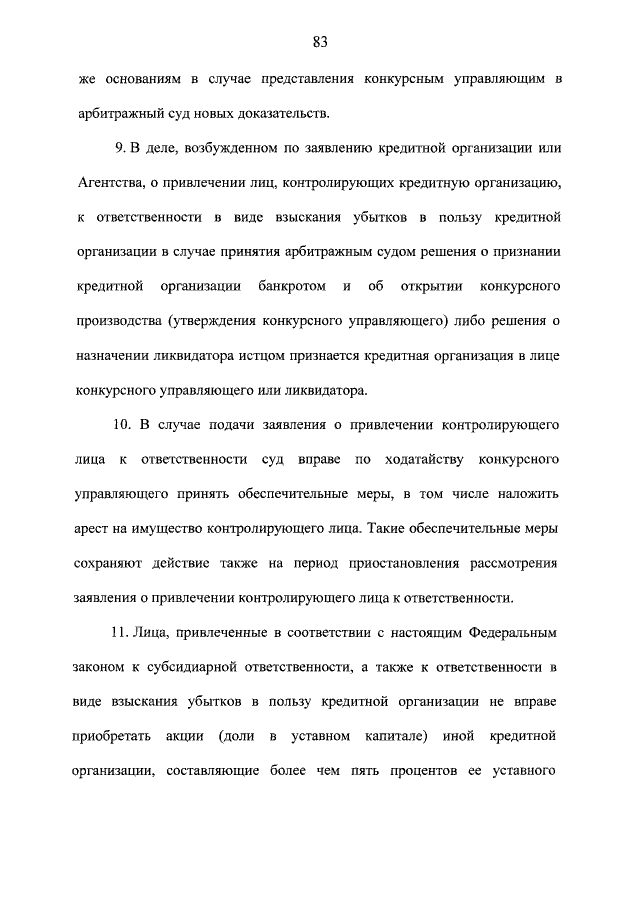 83

же основаниям в случае представления конкурсным управляющим в арбитражный суд новых доказательств.

9. В деле, возбужденном по заявлению кредитной организации или Агентства, о привлечении лиц, контролирующих кредитную организацию, к ответственности в виде взыскания убытков в пользу кредитной организации в случае принятия арбитражным судом решения о признании кредитной организации банкротом и об открытии конкурсного производства (утверждения конкурсного управляющего) либо решения о назначении ликвидатора истцом признается кредитная организация в лице конкурсного управляющего или ликвидатора.

10. В случае подачи заявления о привлечении контролирующего лица к ответственности суд вправе по ходатайству конкурсного управляющего принять обеспечительные меры, в том числе наложить арест на имущество контролирующего лица. Такие обеспечительные меры сохраняют действие также на период приостановления рассмотрения заявления о привлечении контролирующего лица к ответственности.

11. Лица, привлеченные в соответствии с настоящим Федеральным законом к субсидиарной ответственности, а также к ответственности в виде взыскания убытков в пользу кредитной организации не вправе приобретать акции (доли в уставном капитале) иной кредитной организации, составляющие более чем пять процентов ее уставного